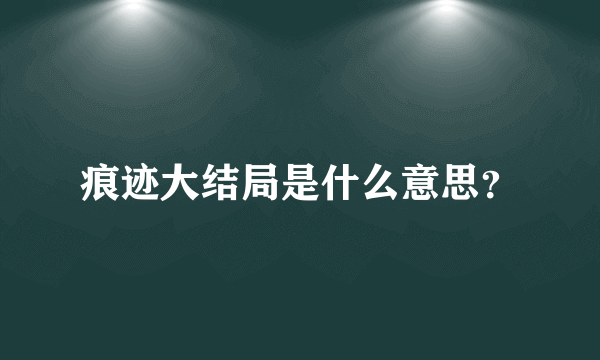 痕迹大结局是什么意思?